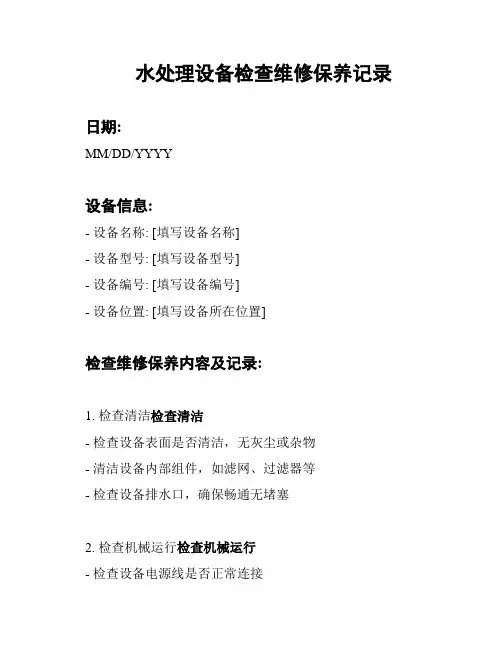 水处理设备检查维修保养记录

日期:

MM/DD/YYYY

设备信息:

- 设备名称: [填写设备名称]

- 设备型号: [填写设备型号]

- 设备编号: [填写设备编号]

- 设备位置: [填写设备所在位置]

检查维修保养内容及记录:

1. 检查清洁检查清洁

- 检查设备表面是否清洁，无灰尘或杂物

- 清洁设备内部组件，如滤网、过滤器等

- 检查设备排水口，确保畅通无堵塞

2. 检查机械运行检查机械运行

- 检查设备电源线是否正常连接